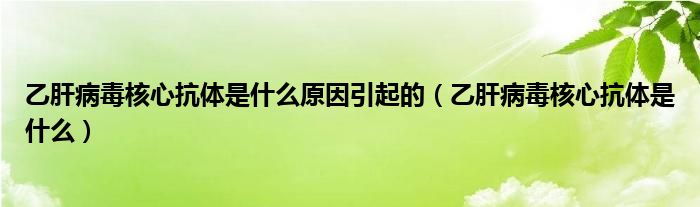 乙肝病毒核心抗体是什么原因引起的（乙肝病毒核心抗体是什么）